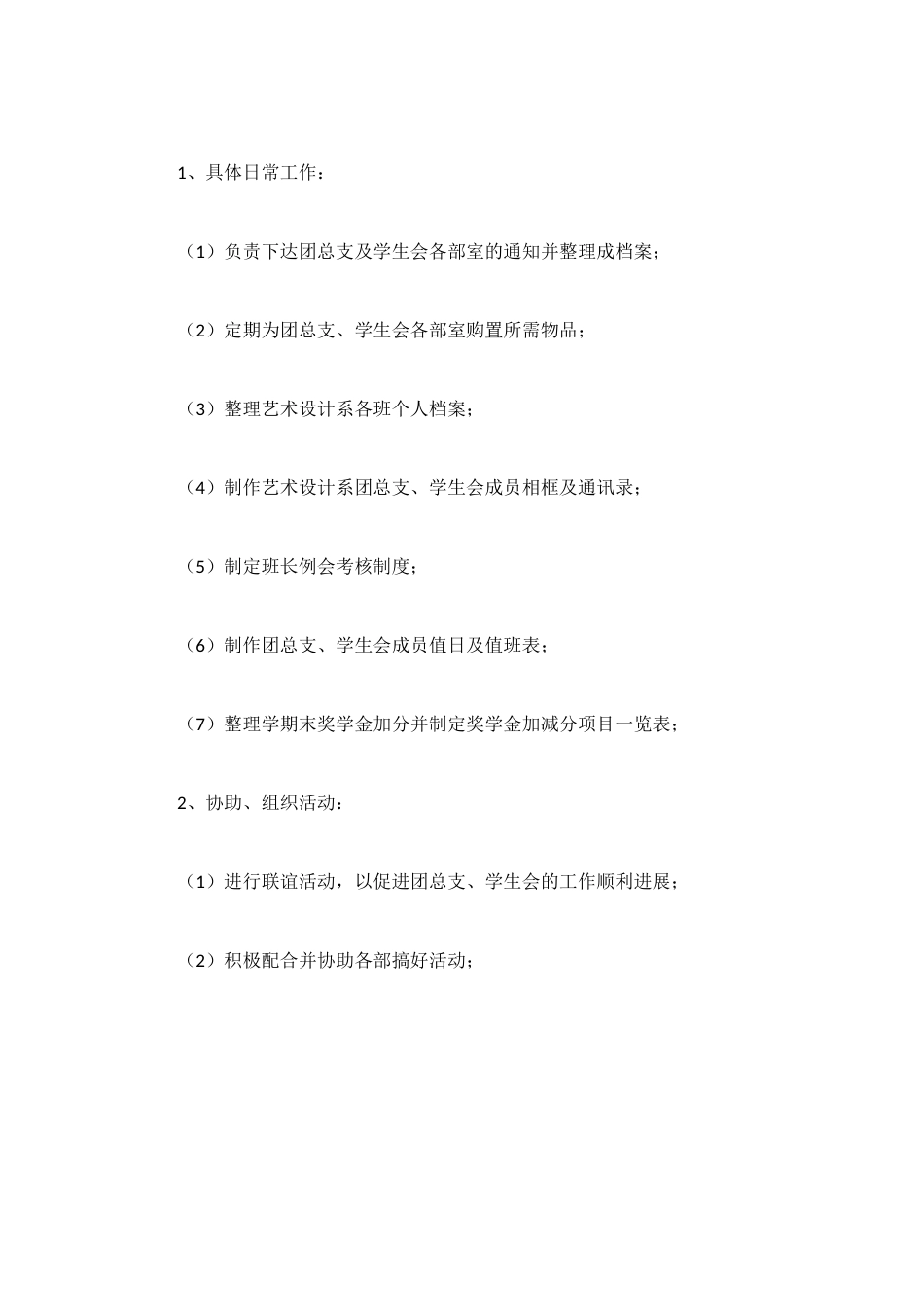 1、具体日常工作：

（1）负责下达团总支及学生会各部室的通知并整理成档案；

（2）定期为团总支、学生会各部室购置所需物品；

（3）整理艺术设计系各班个人档案；

（4）制作艺术设计系团总支、学生会成员相框及通讯录；

（5）制定班长例会考核制度；

（6）制作团总支、学生会成员值日及值班表；

（7）整理学期末奖学金加分并制定奖学金加减分项目一览表；

2、协助、组织活动：

（1）进行联谊活动，以促进团总支、学生会的工作顺利进展；

（2）积极配合并协助各部搞好活动；